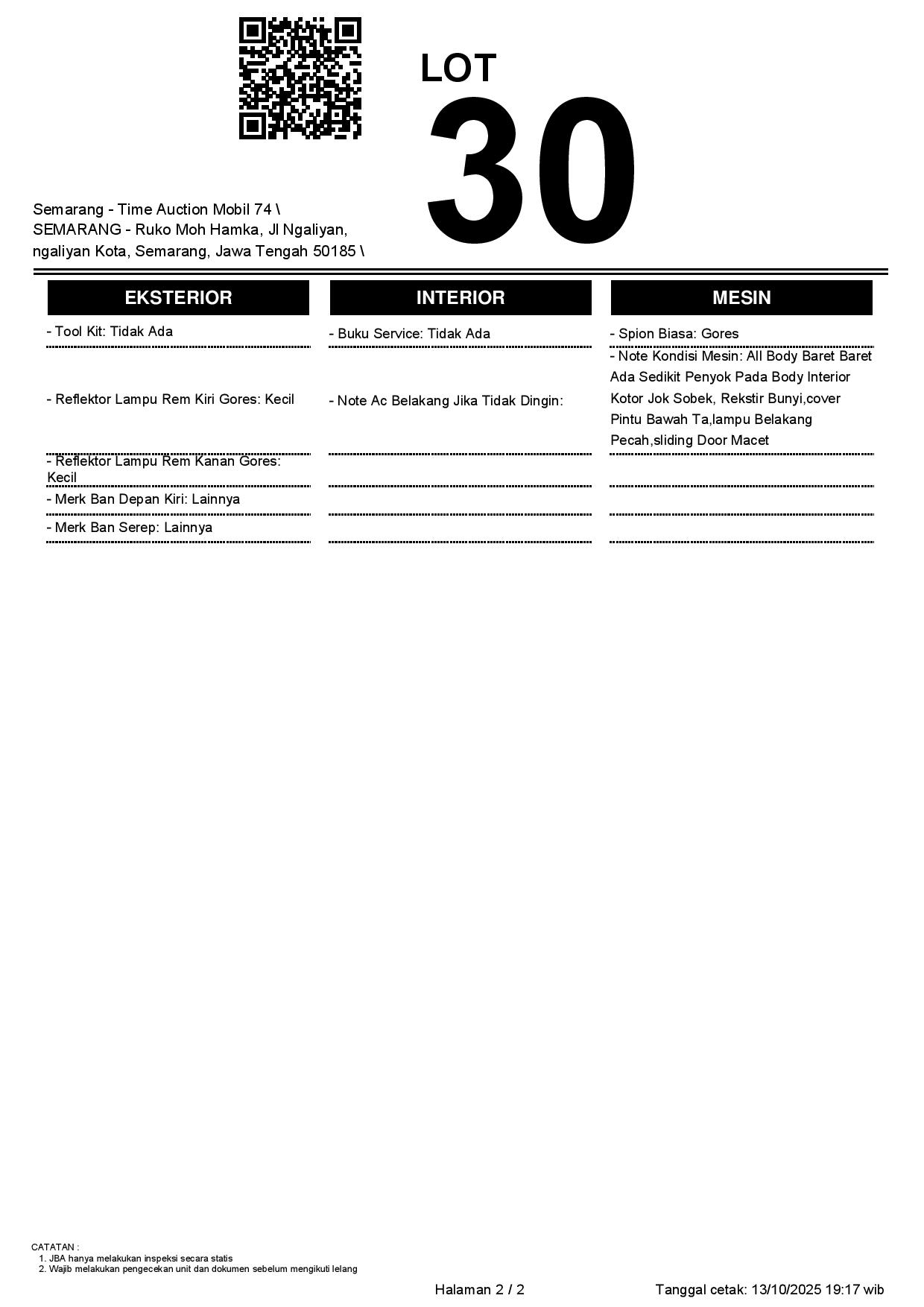 LOT
30

Semarang - Time Auction Mobil 74 \
SEMARANG - Ruko Moh Hamka, Jl Ngaliyan, ngaliyan Kota, Semarang, Jawa Tengah 50185 \

| EKSTERIOR | INTERIOR | MESIN |
|---|---|---|
| - Tool Kit: Tidak Ada | - Buku Service: Tidak Ada | - Spion Biasa: Gores |
| - Reflektor Lampu Rem Kiri Gores: Kecil | - Note Ac Belakang Jika Tidak Dingin: | - Note Kondisi Mesin: All Body Baret Baret Ada Sedikit Penyok Pada Body Interior Kotor Jok Sobek, Rekstir Bunyi,cover Pintu Bawah Ta,lampu Belakang Pecah,sliding Door Macet |
| - Reflektor Lampu Rem Kanan Gores: Kecil | | |
| - Merk Ban Depan Kiri: Lainnya | | |
| - Merk Ban Serep: Lainnya | | |

CATATAN :
1. JBA hanya melakukan inspeksi secara statis
2. Wajib melakukan pengecekan unit dan dokumen sebelum mengikuti lelang

Halaman 2 / 2

Tanggal cetak: 13/10/2025 19:17 wib